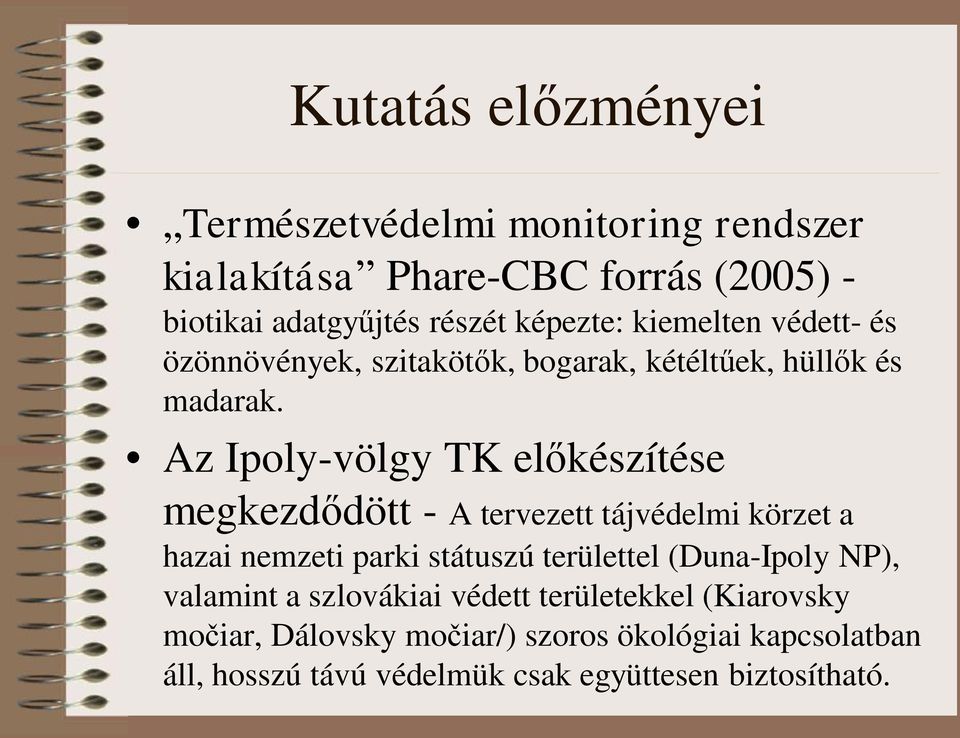 Kutatás előzményei

• „Természetvédelmi monitoring rendszer kialakítása” Phare-CBC forrás (2005) - biotikai adatgyűjtés részét képezte: kiemelten védett- és özönnövények, szitakötők, bogarak, kétéltűek, hüllők és madarak.

• Az Ipoly-völgy TK előkészítése megkezdődött - A tervezett tájvédelmi körzet a hazai nemzeti parki státuszú területtel (Duna-Ipoly NP), valamint a szlovákiai védett területekkel (Kiarovsky močiar, Dálovsky močiar/) szoros ökológiai kapcsolatban áll, hosszú távú védelmük csak együttesen biztosítható.